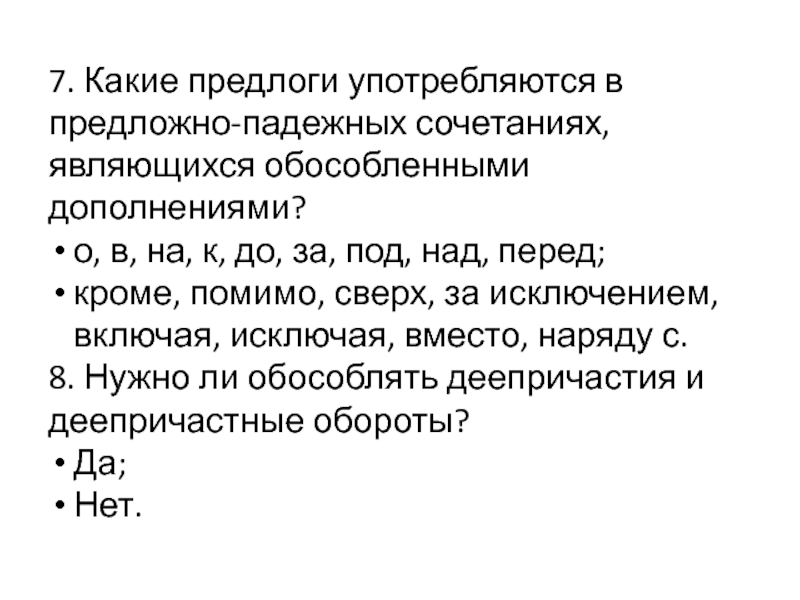 7. Какие предлоги употребляются в предложно-падежных сочетаниях, являющихся обособленными дополнениями?

• о, в, на, к, до, за, под, над, перед;
• кроме, помимо, сверх, за исключением, включая, исключая, вместо, наряду с.

8. Нужно ли обособлять деепричастия и деепричастные обороты?

• Да;
• Нет.